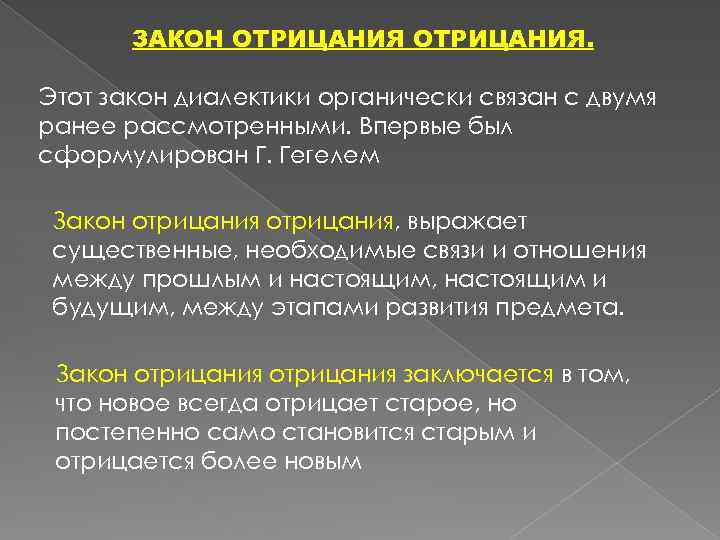 ЗАКОН ОТРИЦАНИЯ ОТРИЦАНИЯ.

Этот закон диалектики органически связан с двумя ранее рассмотренными. Впервые был сформулирован Г. Гегелем

Закон отрицания отрицания, выражает существенные, необходимые связи и отношения между прошлым и настоящим, настоящим и будущим, между этапами развития предмета.

Закон отрицания отрицания заключается в том, что новое всегда отрицает старое, но постепенно само становится старым и отрицается более новым